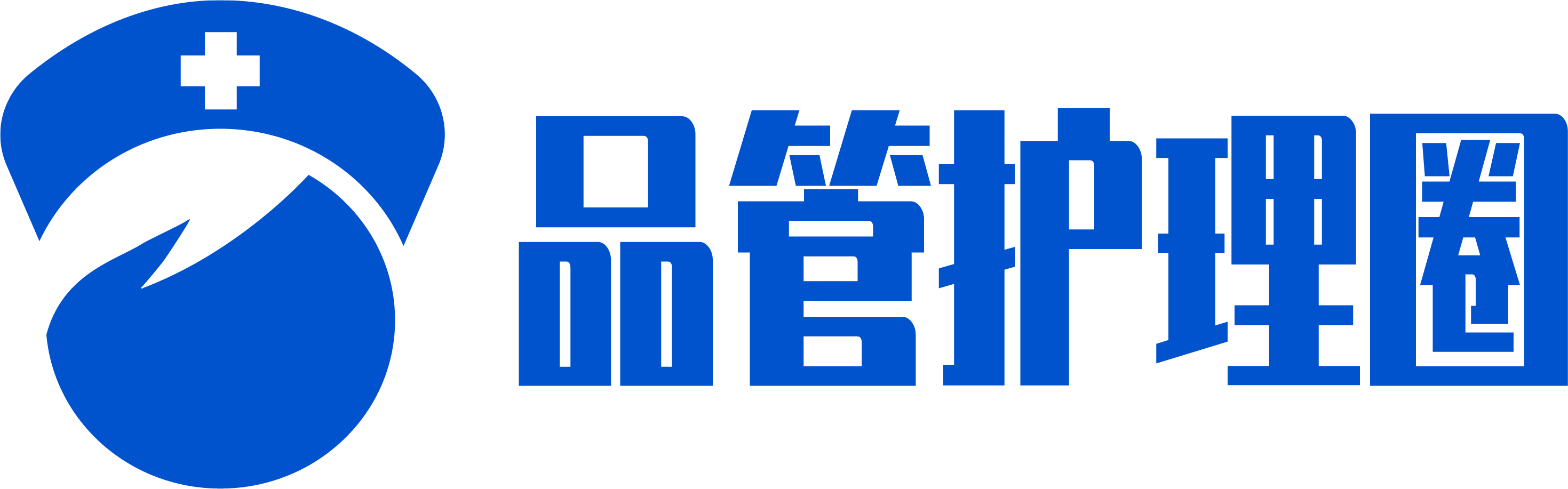 品管护理圈